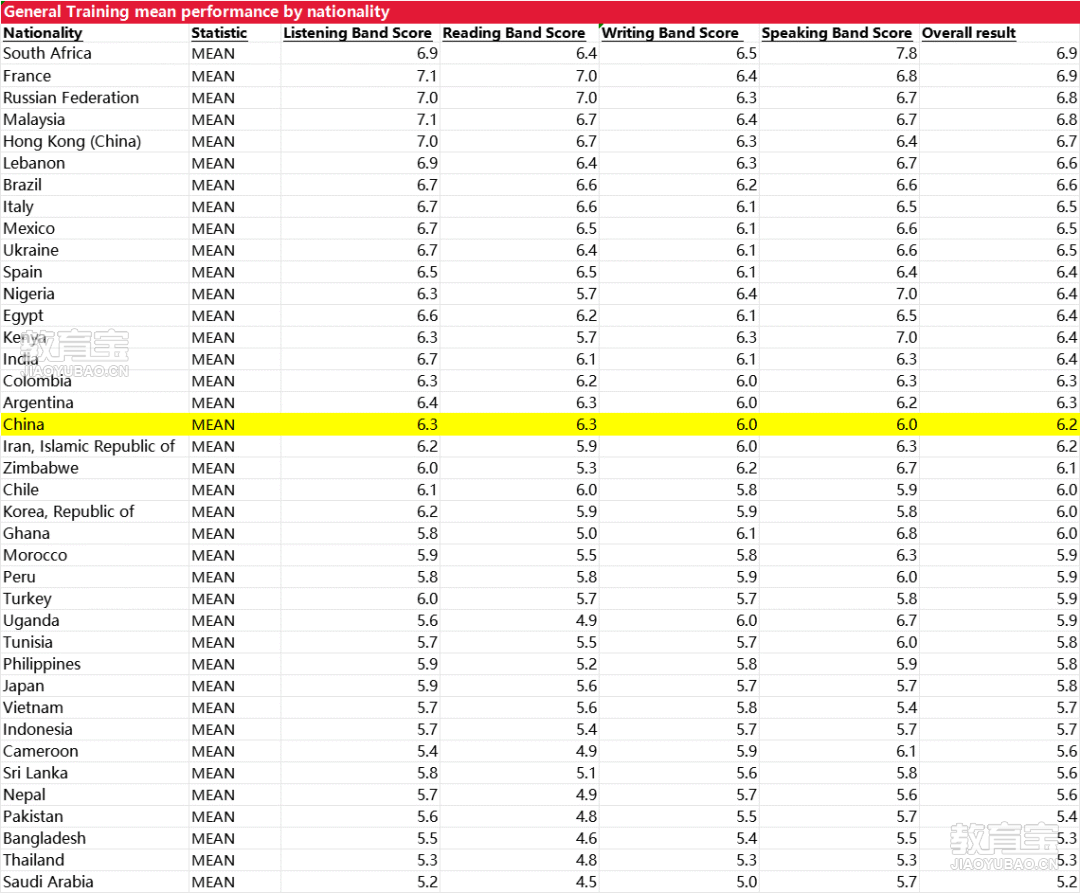 General Training mean performance by nationality

| Nationality | Statistic | Listening Band Score | Reading Band Score | Writing Band Score | Speaking Band Score | Overall result |
|---|---|---|---|---|---|---|
| South Africa | MEAN | 6.9 | 6.4 | 6.5 | 7.8 | 6.9 |
| France | MEAN | 7.1 | 7.0 | 6.4 | 6.8 | 6.9 |
| Russian Federation | MEAN | 7.0 | 7.0 | 6.3 | 6.7 | 6.8 |
| Malaysia | MEAN | 7.1 | 6.7 | 6.4 | 6.7 | 6.8 |
| Hong Kong (China) | MEAN | 7.0 | 6.7 | 6.3 | 6.4 | 6.7 |
| Lebanon | MEAN | 6.9 | 6.4 | 6.3 | 6.7 | 6.6 |
| Brazil | MEAN | 6.7 | 6.6 | 6.2 | 6.6 | 6.6 |
| Italy | MEAN | 6.7 | 6.6 | 6.1 | 6.5 | 6.5 |
| Mexico | MEAN | 6.7 | 6.5 | 6.1 | 6.6 | 6.5 |
| Ukraine | MEAN | 6.7 | 6.4 | 6.1 | 6.6 | 6.5 |
| Spain | MEAN | 6.5 | 6.5 | 6.1 | 6.4 | 6.4 |
| Nigeria | MEAN | 6.3 | 5.7 | 6.4 | 7.0 | 6.4 |
| Egypt | MEAN | 6.6 | 6.2 | 6.1 | 6.5 | 6.4 |
| Kenya | MEAN | 6.3 | 5.7 | 6.3 | 7.0 | 6.4 |
| India | MEAN | 6.7 | 6.1 | 6.1 | 6.3 | 6.4 |
| Colombia | MEAN | 6.3 | 6.2 | 6.0 | 6.3 | 6.3 |
| Argentina | MEAN | 6.4 | 6.3 | 6.0 | 6.2 | 6.3 |
| China | MEAN | 6.3 | 6.3 | 6.0 | 6.0 | 6.2 |
| Iran, Islamic Republic of | MEAN | 6.2 | 5.9 | 6.0 | 6.3 | 6.2 |
| Zimbabwe | MEAN | 6.0 | 5.3 | 6.2 | 6.7 | 6.1 |
| Chile | MEAN | 6.1 | 6.0 | 5.8 | 5.9 | 6.0 |
| Korea, Republic of | MEAN | 6.2 | 5.9 | 5.9 | 5.8 | 6.0 |
| Ghana | MEAN | 5.8 | 5.0 | 6.1 | 6.8 | 6.0 |
| Morocco | MEAN | 5.9 | 5.5 | 5.8 | 6.3 | 5.9 |
| Peru | MEAN | 5.8 | 5.8 | 5.9 | 6.0 | 5.9 |
| Turkey | MEAN | 6.0 | 5.7 | 5.7 | 5.8 | 5.9 |
| Uganda | MEAN | 5.6 | 4.9 | 6.0 | 6.7 | 5.9 |
| Tunisia | MEAN | 5.7 | 5.5 | 5.7 | 6.0 | 5.8 |
| Philippines | MEAN | 5.9 | 5.2 | 5.8 | 5.9 | 5.8 |
| Japan | MEAN | 5.9 | 5.6 | 5.7 | 5.7 | 5.8 |
| Vietnam | MEAN | 5.7 | 5.6 | 5.8 | 5.4 | 5.7 |
| Indonesia | MEAN | 5.7 | 5.4 | 5.7 | 5.7 | 5.7 |
| Cameroon | MEAN | 5.4 | 4.9 | 5.9 | 6.1 | 5.6 |
| Sri Lanka | MEAN | 5.8 | 5.1 | 5.6 | 5.8 | 5.6 |
| Nepal | MEAN | 5.7 | 4.9 | 5.7 | 5.6 | 5.6 |
| Pakistan | MEAN | 5.6 | 4.8 | 5.5 | 5.7 | 5.4 |
| Bangladesh | MEAN | 5.5 | 4.6 | 5.4 | 5.5 | 5.3 |
| Thailand | MEAN | 5.3 | 4.8 | 5.3 | 5.3 | 5.3 |
| Saudi Arabia | MEAN | 5.2 | 4.5 | 5.0 | 5.7 | 5.2 |

教育宝 JIAOYUBAO.CN
教育宝 JIAOYUBAO.CN